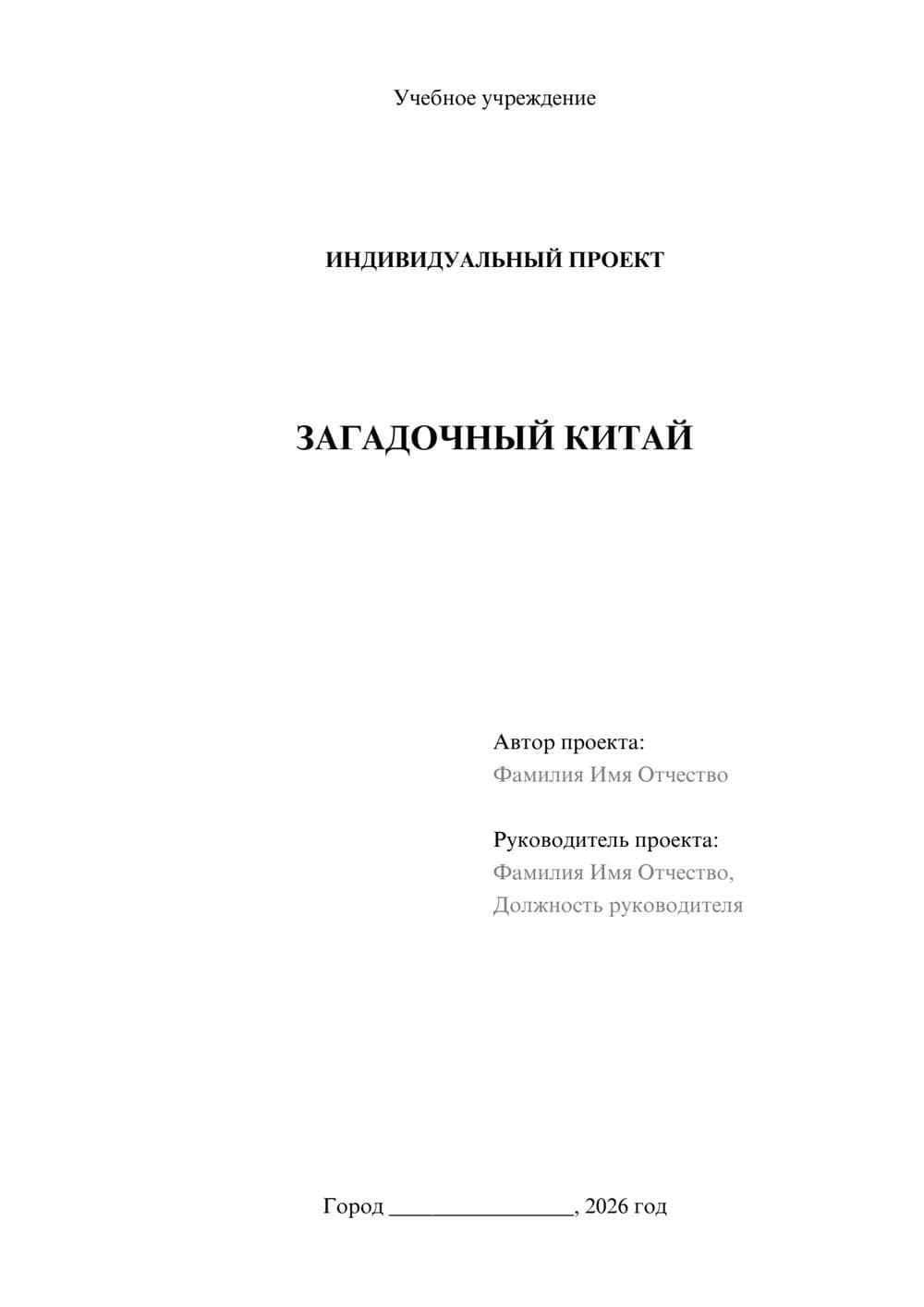 Учебное учреждение

ИНДИВИДУАЛЬНЫЙ ПРОЕКТ

ЗАГАДОЧНЫЙ КИТАЙ

Автор проекта:
Фамилия Имя Отчество

Руководитель проекта:
Фамилия Имя Отчество,
Должность руководителя

Город ________________, 2026 год